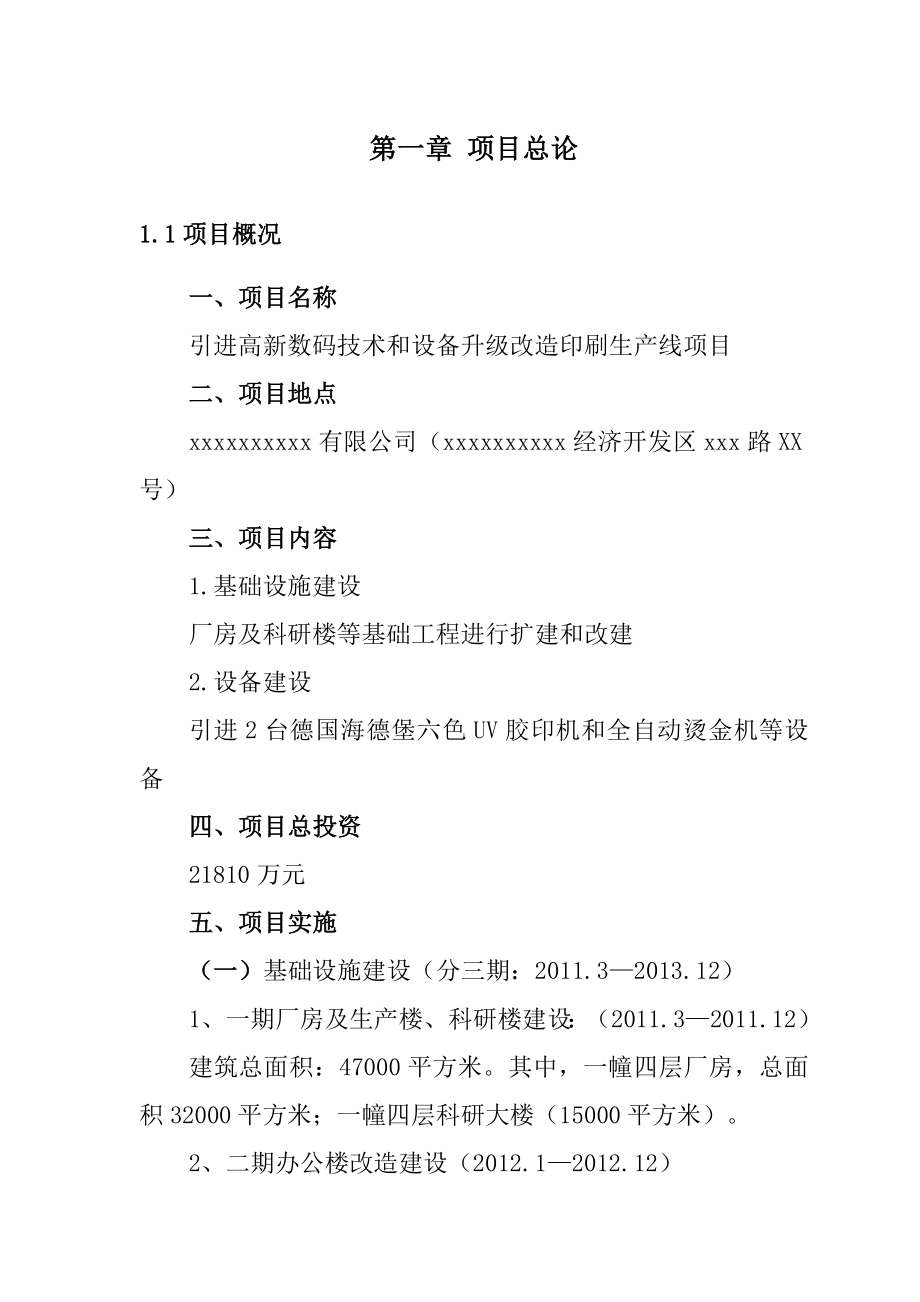 第一章 项目总论

1.1 项目概况

一、项目名称

引进高新数码技术和设备升级改造印刷生产线项目

二、项目地点

xxxxxxxxxx 有限公司（xxxxxxxxxx 经济开发区 xxx 路 XX 号）

三、项目内容

1.基础设施建设

厂房及科研楼等基础工程进行扩建和改建

2.设备建设

引进 2 台德国海德堡六色 UV 胶印机和全自动烫金机等设备

四、项目总投资

21810 万元

五、项目实施

（一）基础设施建设（分三期：2011.3—2013.12）

1、一期厂房及生产楼、科研楼建设：（2011.3—2011.12）

建筑总面积：47000 平方米。其中，一幢四层厂房，总面积 32000 平方米；一幢四层科研大楼（15000 平方米）。

2、二期办公楼改造建设（2012.1—2012.12）